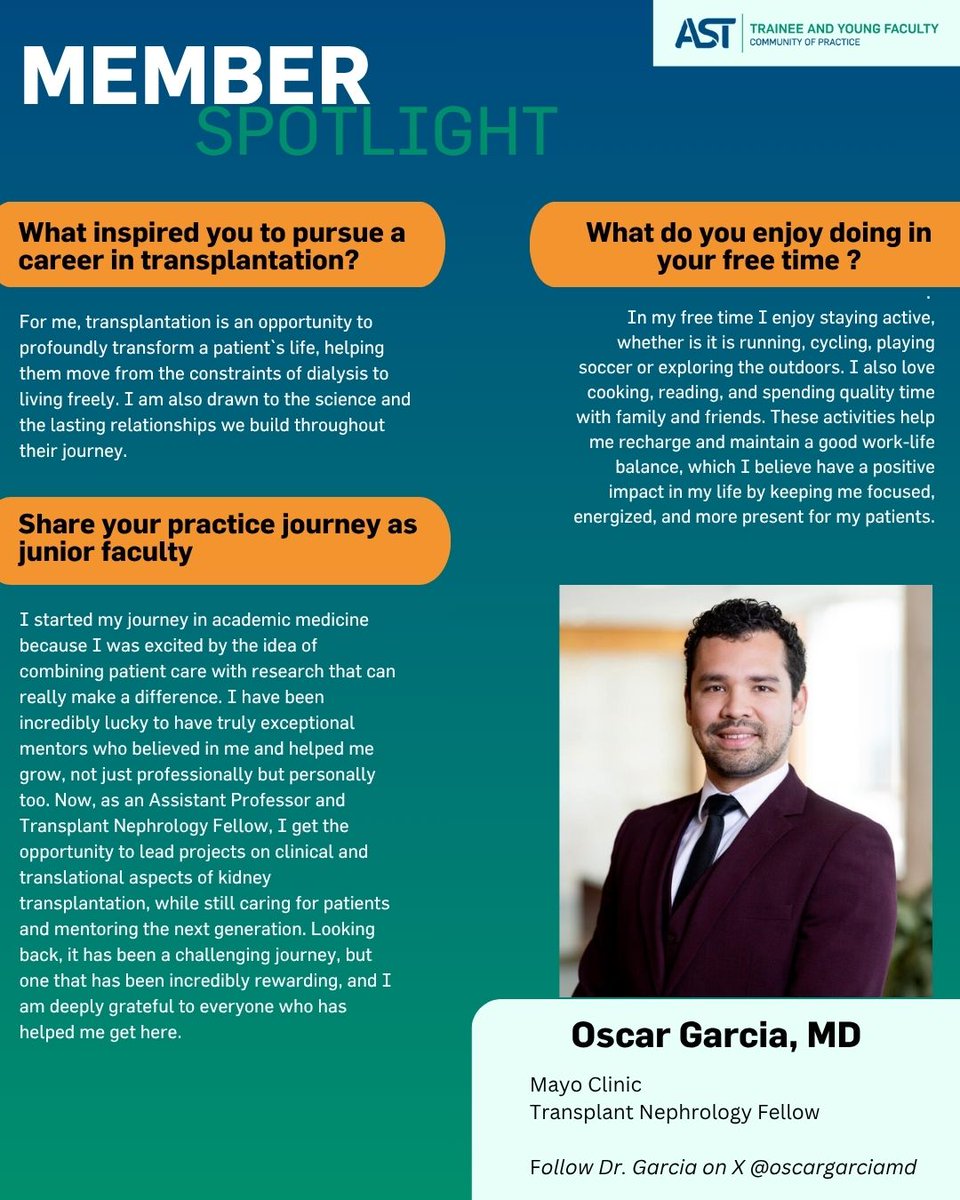 AST | TRAINEE AND YOUNG FACULTY
COMMUNITY OF PRACTICE

MEMBER
SPOTLIGHT

What inspired you to pursue a career in transplantation?

For me, transplantation is an opportunity to profoundly transform a patient`s life, helping them move from the constraints of dialysis to living freely. I am also drawn to the science and the lasting relationships we build throughout their journey.

Share your practice journey as junior faculty

I started my journey in academic medicine because I was excited by the idea of combining patient care with research that can really make a difference. I have been incredibly lucky to have truly exceptional mentors who believed in me and helped me grow, not just professionally but personally too. Now, as an Assistant Professor and Transplant Nephrology Fellow, I get the opportunity to lead projects on clinical and translational aspects of kidney transplantation, while still caring for patients and mentoring the next generation. Looking back, it has been a challenging journey, but one that has been incredibly rewarding, and I am deeply grateful to everyone who has helped me get here.

What do you enjoy doing in your free time ?

.
In my free time I enjoy staying active, whether is it is running, cycling, playing soccer or exploring the outdoors. I also love cooking, reading, and spending quality time with family and friends. These activities help me recharge and maintain a good work-life balance, which I believe have a positive impact in my life by keeping me focused, energized, and more present for my patients.

Oscar Garcia, MD

Mayo Clinic
Transplant Nephrology Fellow

Follow Dr. Garcia on X @oscargarciamd